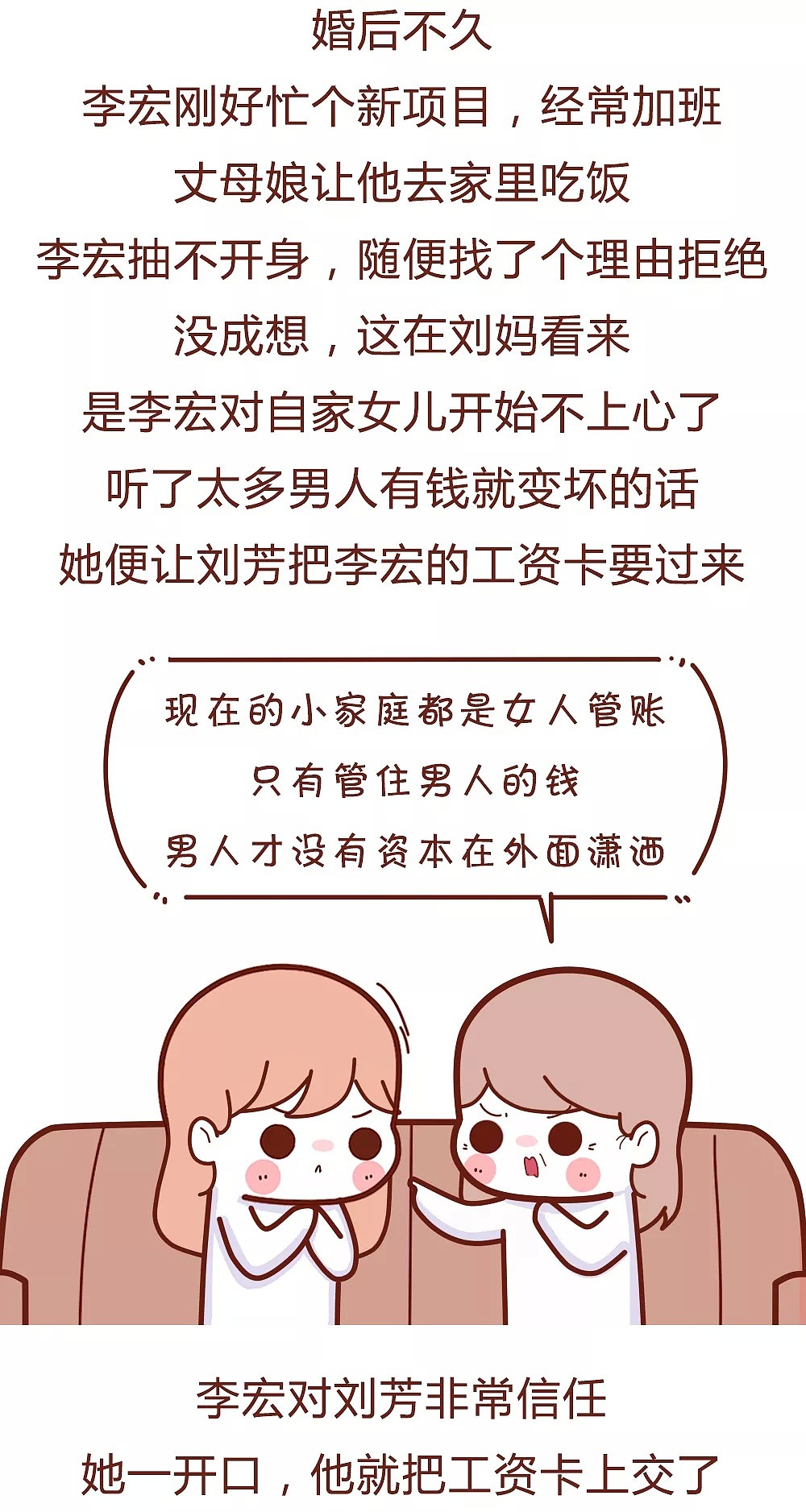 婚后不久
李宏刚好忙个新项目，经常加班
丈母娘让他去家里吃饭
李宏抽不开身，随便找了个理由拒绝
没成想，这在刘妈看来
是李宏对自家女儿开始不上心了
听了太多男人有钱就变坏的话
她便让刘芳把李宏的工资卡要过来

现在的小家庭都是女人管账
只有管住男人的钱
男人才没有资本在外面潇洒

李宏对刘芳非常信任
她一开口，他就把工资卡上交了